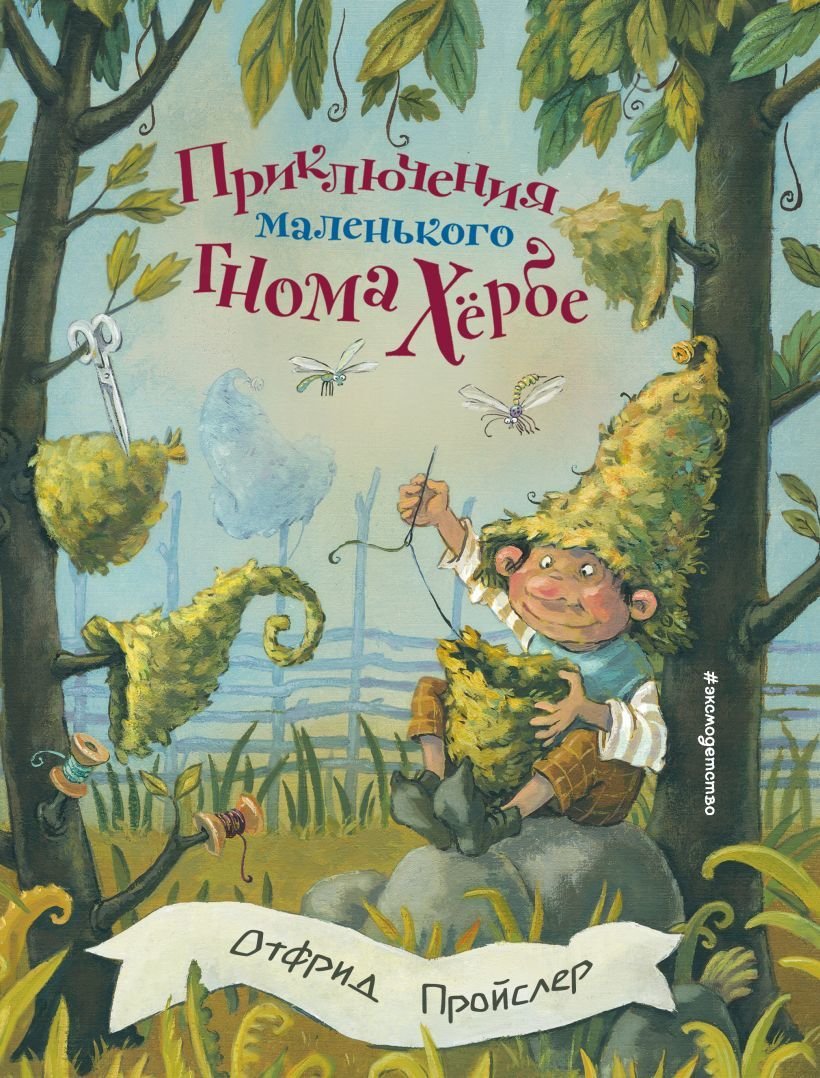 Приключения маленького гнома Хёрбе

#эксмодетство

Отфрид Пройслер